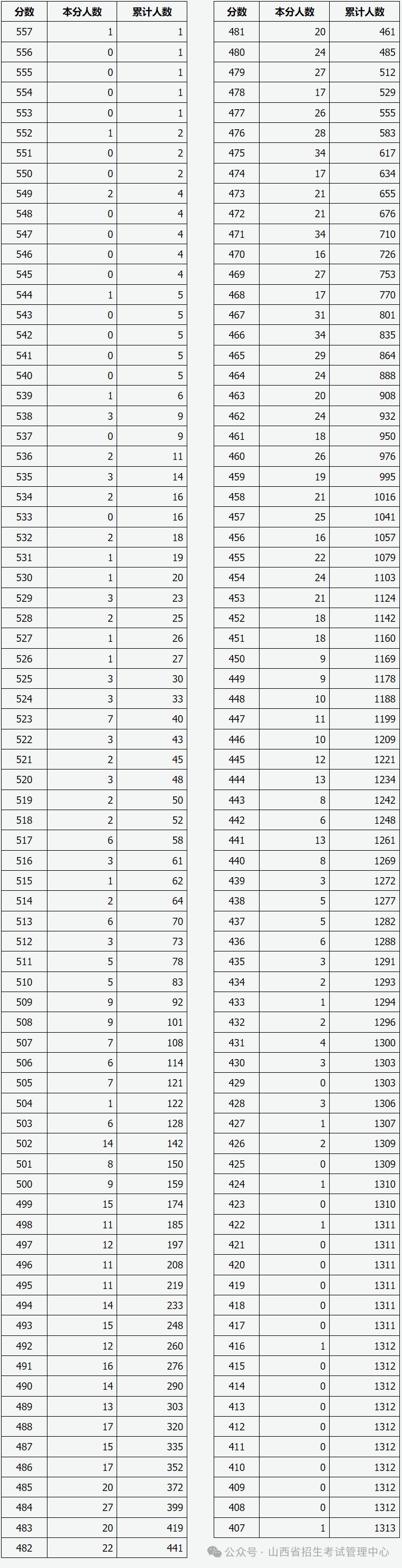 | 分数 | 本分人数 | 累计人数 |
|---|---|---|
| 557 | 1 | 1 |
| 556 | 0 | 1 |
| 555 | 0 | 1 |
| 554 | 0 | 1 |
| 553 | 0 | 1 |
| 552 | 1 | 2 |
| 551 | 0 | 2 |
| 550 | 0 | 2 |
| 549 | 2 | 4 |
| 548 | 0 | 4 |
| 547 | 0 | 4 |
| 546 | 0 | 4 |
| 545 | 0 | 4 |
| 544 | 1 | 5 |
| 543 | 0 | 5 |
| 542 | 0 | 5 |
| 541 | 0 | 5 |
| 540 | 0 | 5 |
| 539 | 1 | 6 |
| 538 | 3 | 9 |
| 537 | 0 | 9 |
| 536 | 2 | 11 |
| 535 | 3 | 14 |
| 534 | 2 | 16 |
| 533 | 0 | 16 |
| 532 | 2 | 18 |
| 531 | 1 | 19 |
| 530 | 1 | 20 |
| 529 | 3 | 23 |
| 528 | 2 | 25 |
| 527 | 1 | 26 |
| 526 | 1 | 27 |
| 525 | 3 | 30 |
| 524 | 3 | 33 |
| 523 | 7 | 40 |
| 522 | 3 | 43 |
| 521 | 2 | 45 |
| 520 | 3 | 48 |
| 519 | 2 | 50 |
| 518 | 2 | 52 |
| 517 | 6 | 58 |
| 516 | 3 | 61 |
| 515 | 1 | 62 |
| 514 | 2 | 64 |
| 513 | 6 | 70 |
| 512 | 3 | 73 |
| 511 | 5 | 78 |
| 510 | 5 | 83 |
| 509 | 9 | 92 |
| 508 | 9 | 101 |
| 507 | 7 | 108 |
| 506 | 6 | 114 |
| 505 | 7 | 121 |
| 504 | 1 | 122 |
| 503 | 6 | 128 |
| 502 | 14 | 142 |
| 501 | 8 | 150 |
| 500 | 9 | 159 |
| 499 | 15 | 174 |
| 498 | 11 | 185 |
| 497 | 12 | 197 |
| 496 | 11 | 208 |
| 495 | 11 | 219 |
| 494 | 14 | 233 |
| 493 | 15 | 248 |
| 492 | 12 | 260 |
| 491 | 16 | 276 |
| 490 | 14 | 290 |
| 489 | 13 | 303 |
| 488 | 17 | 320 |
| 487 | 15 | 335 |
| 486 | 17 | 352 |
| 485 | 20 | 372 |
| 484 | 27 | 399 |
| 483 | 20 | 419 |
| 482 | 22 | 441 |

| 分数 | 本分人数 | 累计人数 |
|---|---|---|
| 481 | 20 | 461 |
| 480 | 24 | 485 |
| 479 | 27 | 512 |
| 478 | 17 | 529 |
| 477 | 26 | 555 |
| 476 | 28 | 583 |
| 475 | 34 | 617 |
| 474 | 17 | 634 |
| 473 | 21 | 655 |
| 472 | 21 | 676 |
| 471 | 34 | 710 |
| 470 | 16 | 726 |
| 469 | 27 | 753 |
| 468 | 17 | 770 |
| 467 | 31 | 801 |
| 466 | 34 | 835 |
| 465 | 29 | 864 |
| 464 | 24 | 888 |
| 463 | 20 | 908 |
| 462 | 24 | 932 |
| 461 | 18 | 950 |
| 460 | 26 | 976 |
| 459 | 19 | 995 |
| 458 | 21 | 1016 |
| 457 | 25 | 1041 |
| 456 | 16 | 1057 |
| 455 | 22 | 1079 |
| 454 | 24 | 1103 |
| 453 | 21 | 1124 |
| 452 | 18 | 1142 |
| 451 | 18 | 1160 |
| 450 | 9 | 1169 |
| 449 | 9 | 1178 |
| 448 | 10 | 1188 |
| 447 | 11 | 1199 |
| 446 | 10 | 1209 |
| 445 | 12 | 1221 |
| 444 | 13 | 1234 |
| 443 | 8 | 1242 |
| 442 | 6 | 1248 |
| 441 | 13 | 1261 |
| 440 | 8 | 1269 |
| 439 | 3 | 1272 |
| 438 | 5 | 1277 |
| 437 | 5 | 1282 |
| 436 | 6 | 1288 |
| 435 | 3 | 1291 |
| 434 | 2 | 1293 |
| 433 | 1 | 1294 |
| 432 | 2 | 1296 |
| 431 | 4 | 1300 |
| 430 | 3 | 1303 |
| 429 | 0 | 1303 |
| 428 | 3 | 1306 |
| 427 | 1 | 1307 |
| 426 | 2 | 1309 |
| 425 | 0 | 1309 |
| 424 | 1 | 1310 |
| 423 | 0 | 1310 |
| 422 | 1 | 1311 |
| 421 | 0 | 1311 |
| 420 | 0 | 1311 |
| 419 | 0 | 1311 |
| 418 | 0 | 1311 |
| 417 | 0 | 1311 |
| 416 | 1 | 1312 |
| 415 | 0 | 1312 |
| 414 | 0 | 1312 |
| 413 | 0 | 1312 |
| 412 | 0 | 1312 |
| 411 | 0 | 1312 |
| 410 | 0 | 1312 |
| 409 | 0 | 1312 |
| 408 | 0 | 1312 |
| 407 | 1 | 1313 |

公众号 · 山西省招生考试管理中心